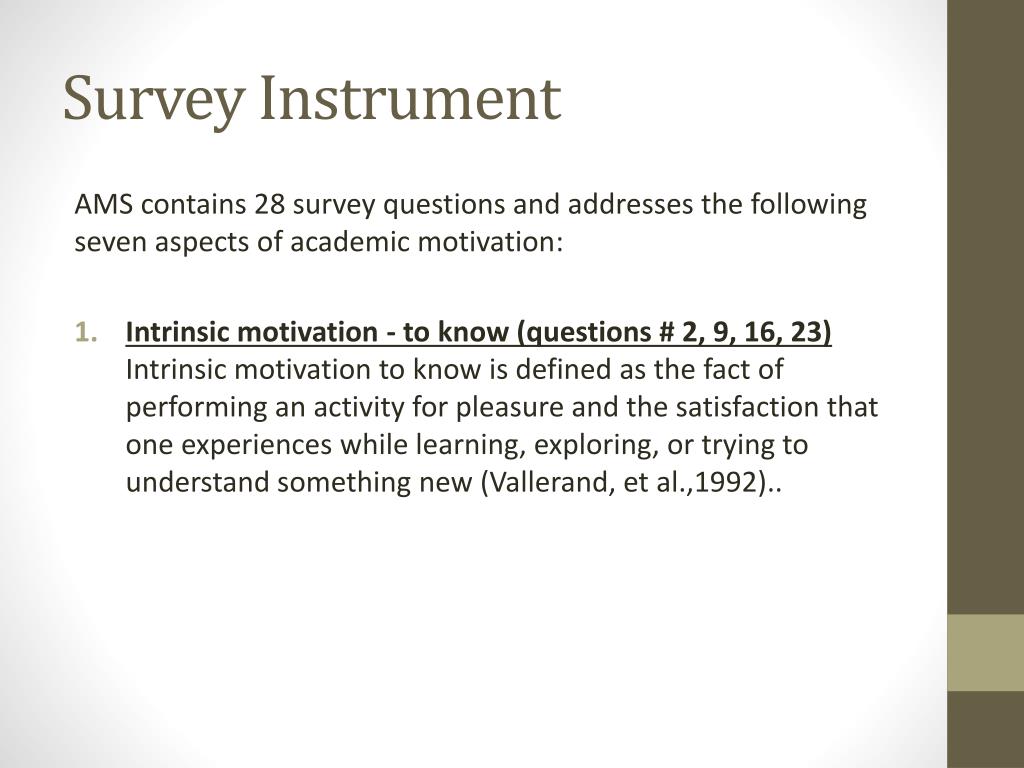 Survey Instrument

AMS contains 28 survey questions and addresses the following seven aspects of academic motivation:

1. Intrinsic motivation - to know (questions # 2, 9, 16, 23)
Intrinsic motivation to know is defined as the fact of performing an activity for pleasure and the satisfaction that one experiences while learning, exploring, or trying to understand something new (Vallerand, et al.,1992)..